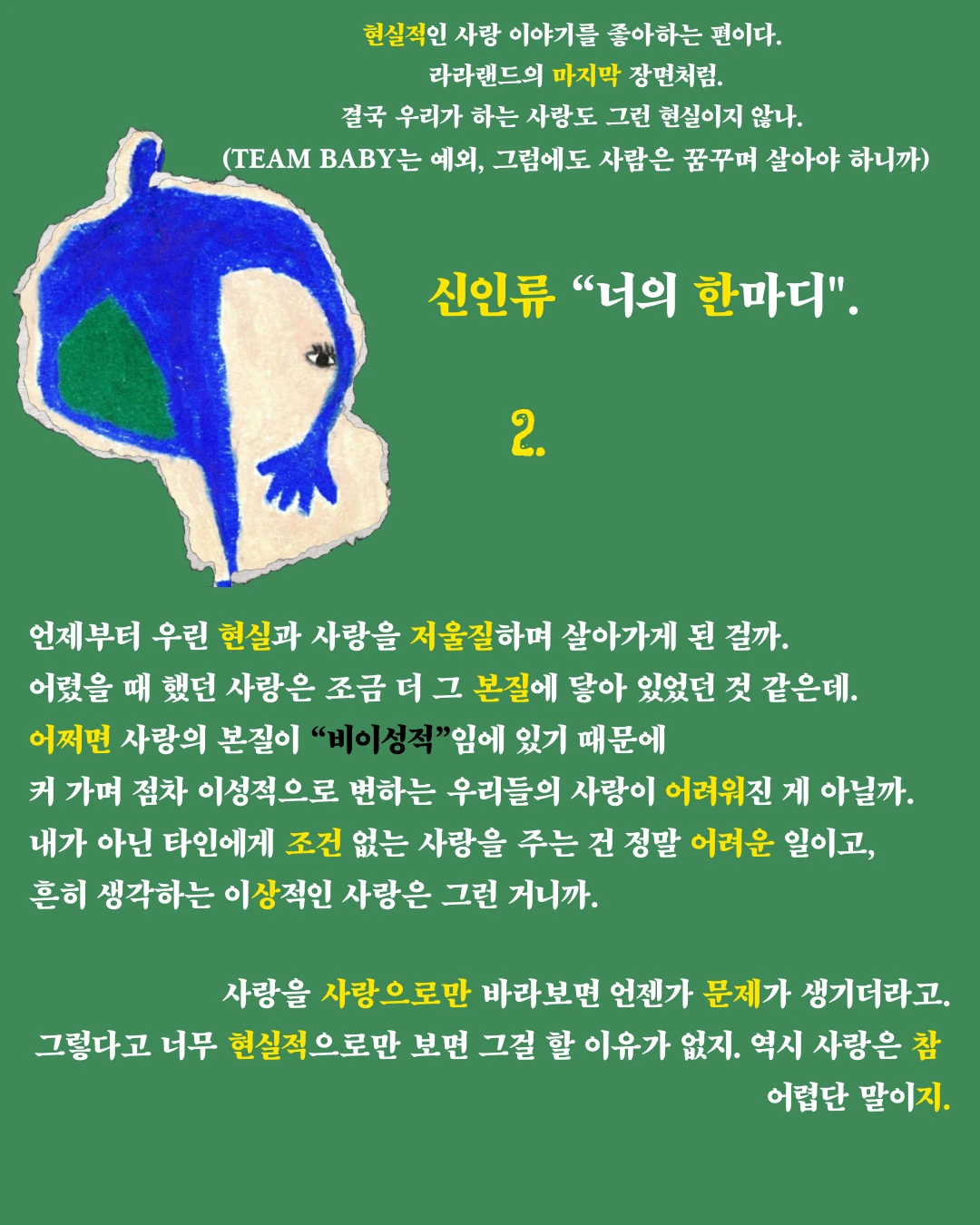 현실적인 사랑 이야기를 좋아하는 편이다.
라라랜드의 마지막 장면처럼.
결국 우리가 하는 사랑도 그런 현실이지 않나.
(TEAM BABY는 예외, 그럼에도 사람은 꿈꾸며 살아야 하니까)

신인류 “너의 한마디".

2.

언제부터 우린 현실과 사랑을 저울질하며 살아가게 된 걸까.
어렸을 때 했던 사랑은 조금 더 그 본질에 닿아 있었던 것 같은데.
어쩌면 사랑의 본질이 “비이성적”임에 있기 때문에
커 가며 점차 이성적으로 변하는 우리들의 사랑이 어려워진 게 아닐까.
내가 아닌 타인에게 조건 없는 사랑을 주는 건 정말 어려운 일이고,
흔히 생각하는 이상적인 사랑은 그런 거니까.

사랑을 사랑으로만 바라보면 언젠가 문제가 생기더라고.
그렇다고 너무 현실적으로만 보면 그걸 할 이유가 없지. 역시 사랑은 참 어렵단 말이지.